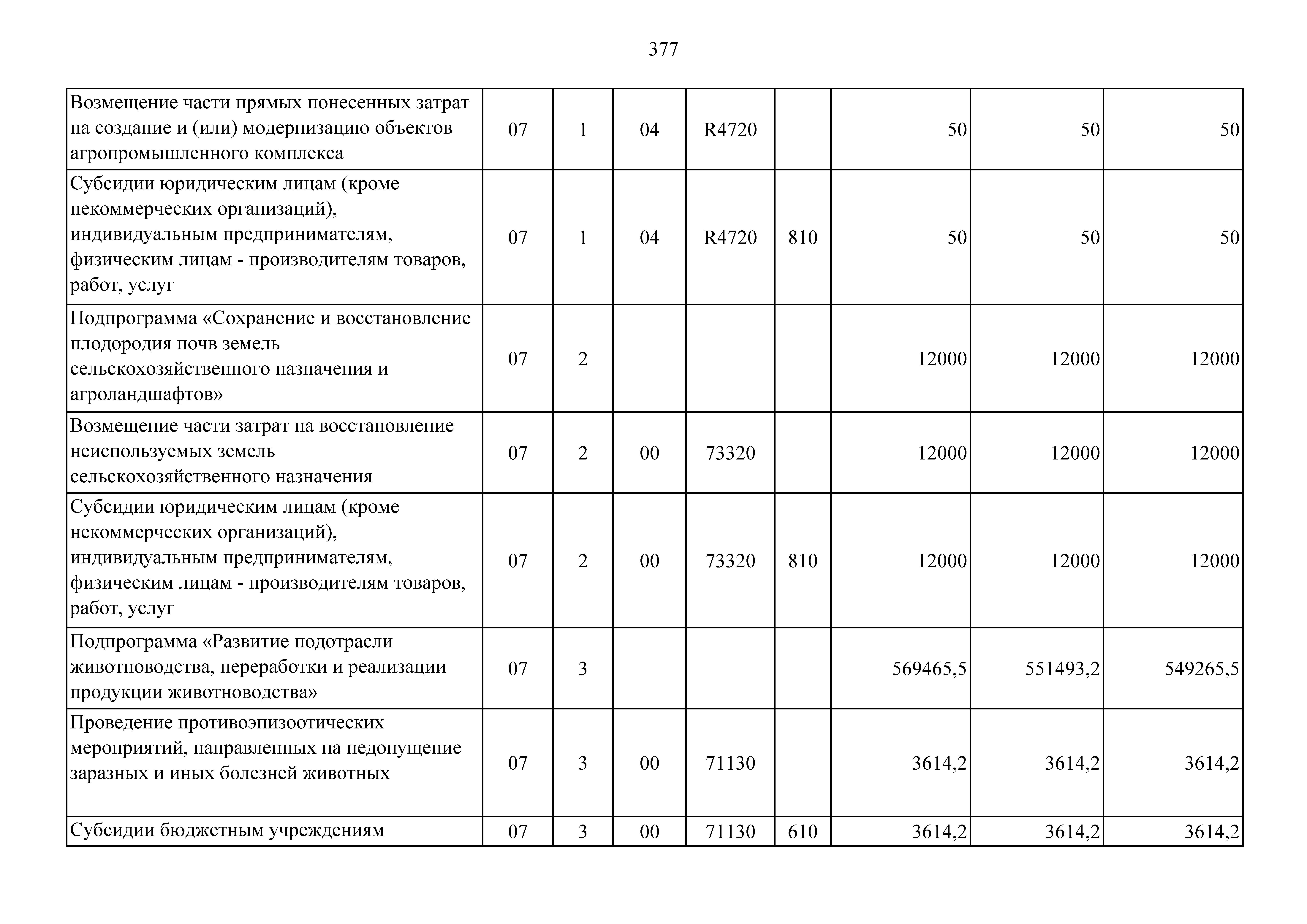 377

| | | | | | | | | |
|---|---|---|---|---|---|---|---|---|
| Возмещение части прямых понесенных затрат на создание и (или) модернизацию объектов агропромышленного комплекса | 07 | 1 | 04 | R4720 | | 50 | 50 | 50 |
| Субсидии юридическим лицам (кроме некоммерческих организаций), индивидуальным предпринимателям, физическим лицам - производителям товаров, работ, услуг | 07 | 1 | 04 | R4720 | 810 | 50 | 50 | 50 |
| Подпрограмма «Сохранение и восстановление плодородия почв земель сельскохозяйственного назначения и агроландшафтов» | 07 | 2 | | | | 12000 | 12000 | 12000 |
| Возмещение части затрат на восстановление неиспользуемых земель сельскохозяйственного назначения | 07 | 2 | 00 | 73320 | | 12000 | 12000 | 12000 |
| Субсидии юридическим лицам (кроме некоммерческих организаций), индивидуальным предпринимателям, физическим лицам - производителям товаров, работ, услуг | 07 | 2 | 00 | 73320 | 810 | 12000 | 12000 | 12000 |
| Подпрограмма «Развитие подотрасли животноводства, переработки и реализации продукции животноводства» | 07 | 3 | | | | 569465,5 | 551493,2 | 549265,5 |
| Проведение противоэпизоотических мероприятий, направленных на недопущение заразных и иных болезней животных | 07 | 3 | 00 | 71130 | | 3614,2 | 3614,2 | 3614,2 |
| Субсидии бюджетным учреждениям | 07 | 3 | 00 | 71130 | 610 | 3614,2 | 3614,2 | 3614,2 |